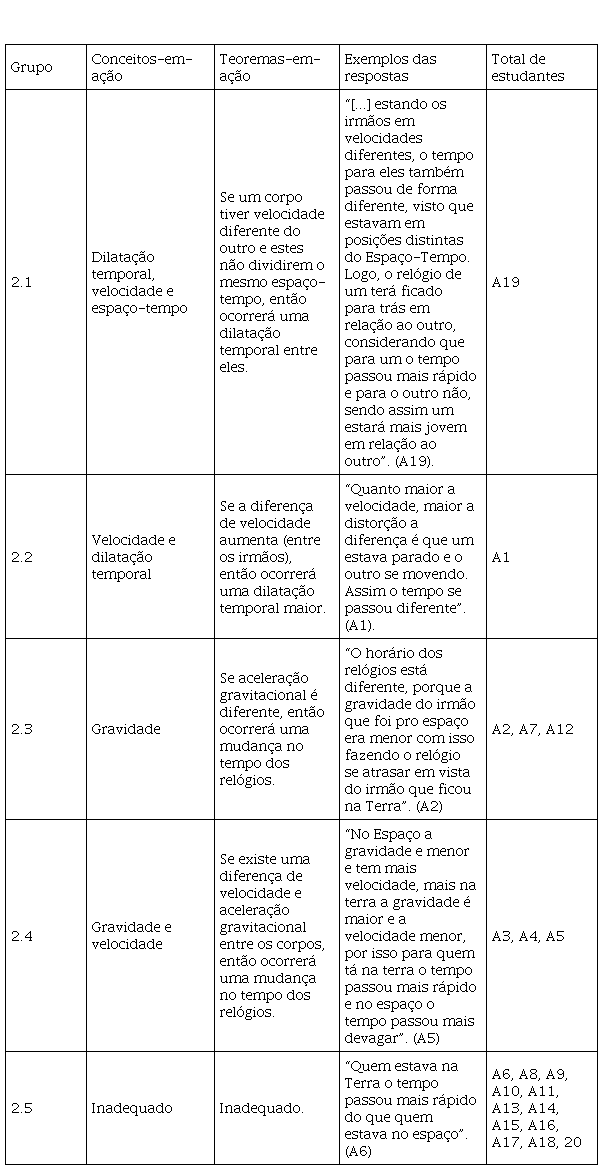 | Grupo | Conceitos-em-ação | Teoremas-em-ação | Exemplos das respostas | Total de estudantes |
|---|---|---|---|---|
| 2.1 | Dilatação temporal, velocidade e espaço-tempo | Se um corpo tiver velocidade diferente do outro e estes não dividirem o mesmo espaço-tempo, então ocorrerá uma dilatação temporal entre eles. | "[...] estando os irmãos em velocidades diferentes, o tempo para eles também passou de forma diferente, visto que estavam em posições distintas do Espaço-Tempo. Logo, o relógio de um terá ficado para trás em relação ao outro, considerando que para um o tempo passou mais rápido e para o outro não, sendo assim um estará mais jovem em relação ao outro". (A19). | A19 |
| 2.2 | Velocidade e dilatação temporal | Se a diferença de velocidade aumenta (entre os irmãos), então ocorrerá uma dilatação temporal maior. | "Quanto maior a velocidade, maior a distorção a diferença é que um estava parado e o outro se movendo. Assim o tempo se passou diferente". (A1). | A1 |
| 2.3 | Gravidade | Se aceleração gravitacional é diferente, então ocorrerá uma mudança no tempo dos relógios. | "O horário dos relógios está diferente, porque a gravidade do irmão que foi pro espaço era menor com isso fazendo o relógio se atrasar em vista do irmão que ficou na Terra". (A2) | A2, A7, A12 |
| 2.4 | Gravidade e velocidade | Se existe uma diferença de velocidade e aceleração gravitacional entre os corpos, então ocorrerá uma mudança no tempo dos relógios. | "No Espaço a gravidade e menor e tem mais velocidade, mais na terra a gravidade é maior e a velocidade menor, por isso para quem tá na terra o tempo passou mais rápido e no espaço o tempo passou mais devagar". (A5) | A3, A4, A5 |
| 2.5 | Inadequado | Inadequado. | "Quem estava na Terra o tempo passou mais rápido do que quem estava no espaço". (A6) | A6, A8, A9, A10, A11, A13, A14, A15, A16, A17, A18, 20 |